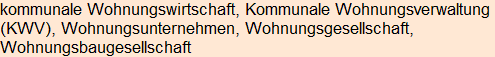 kommunale Wohnungswirtschaft, Kommunale Wohnungsverwaltung (KWV), Wohnungsunternehmen, Wohnungsgesellschaft, Wohnungsbaugesellschaft